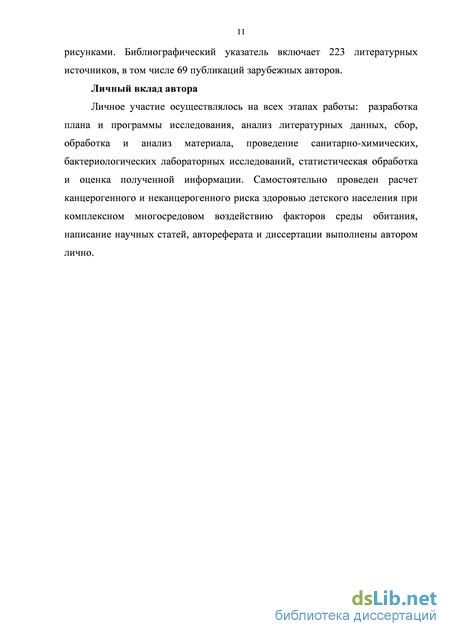 11

рисунками. Библиографический указатель включает 223 литературных источников, в том числе 69 публикаций зарубежных авторов.

Личный вклад автора

Личное участие осуществлялось на всех этапах работы: разработка плана и программы исследования, анализ литературных данных, сбор, обработка и анализ материала, проведение санитарно-химических, бактериологических лабораторных исследований, статистическая обработка и оценка полученной информации. Самостоятельно проведен расчет канцерогенного и неканцерогенного риска здоровью детского населения при комплексном многосредовом воздействию факторов среды обитания, написание научных статей, автореферата и диссертации выполнены автором лично.

dsLib.net
библиотека диссертаций